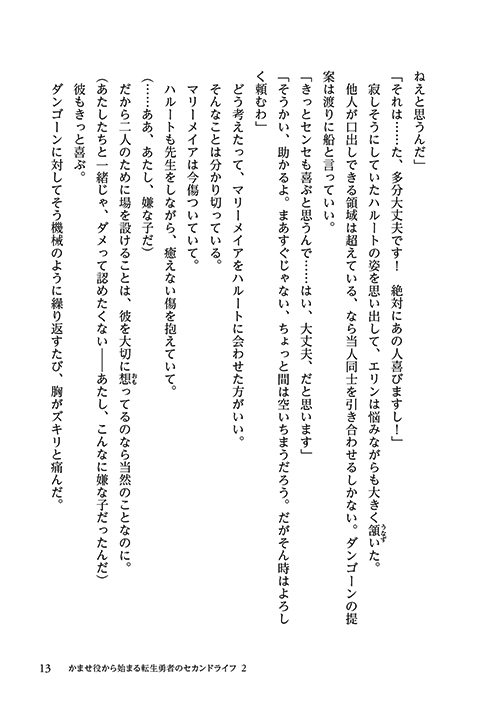 ねえと思うんだ」

「それは……た、多分大丈夫です！　絶対にあの人喜びますし！」

寂しそうにしていたハルートの姿を思い出して、エリンは悩みながらも大きく頷いた。

他人が口出しできる領域は超えている、なら当人同士を引き合わせるしかない。ダンゴーンの提案は渡りに船と言っていい。

「きっとセンセも喜ぶと思うんで……はい、大丈夫、だと思います」

「そうかい、助かるよ。まあすぐじゃない、ちょっと間は空いちまうだろう。だがそん時はよろしく頼むわ」

どう考えたって、マリーメイアをハルートに会わせた方がいい。

そんなことは分かり切っている。

マリーメイアは今傷ついていて。

ハルートも先生をしながら、癒えない傷を抱えていて。

（……ああ、あたし、嫌な子だ）

だから二人のために場を設けることは、彼を大切に想ってるのなら当然のことなのに。

（あたしたちと一緒じゃ、ダメって認めたくない――あたし、こんなに嫌な子だったんだ）

彼もきっと喜ぶ。

ダンゴーンに対してそう機械のように繰り返すたび、胸がズキリと痛んだ。

13　かませ役から始まる転生勇者のセカンドライフ 2